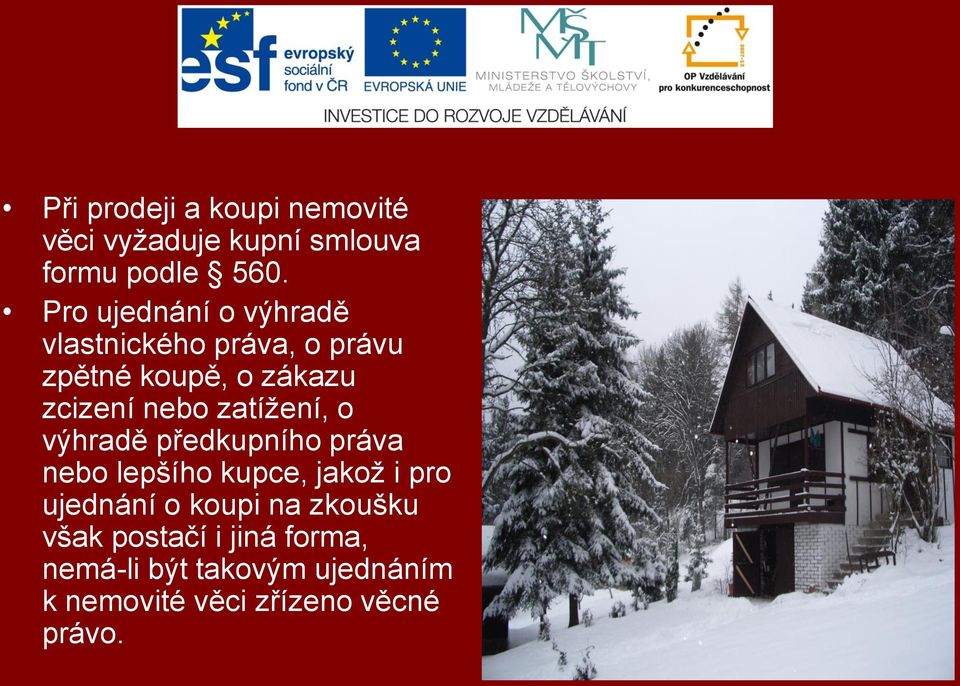 esf evropský sociální fond v ČR

EVROPSKÁ UNIE

MŠMT MINISTERSTVO ŠKOLSTVÍ, MLÁDEŽE A TĚLOVÝCHOVY

OP Vzdělávání pro konkurenceschopnost

INVESTICE DO ROZVOJE VZDĚLÁVÁNÍ

• Při prodeji a koupi nemovité věci vyžaduje kupní smlouva formu podle § 560.

• Pro ujednání o výhradě vlastnického práva, o právu zpětné koupě, o zákazu zcizení nebo zatížení, o výhradě předkupního práva nebo lepšího kupce, jakož i pro ujednání o koupi na zkoušku však postačí i jiná forma, nemá-li být takovým ujednáním k nemovité věci zřízeno věcné právo.